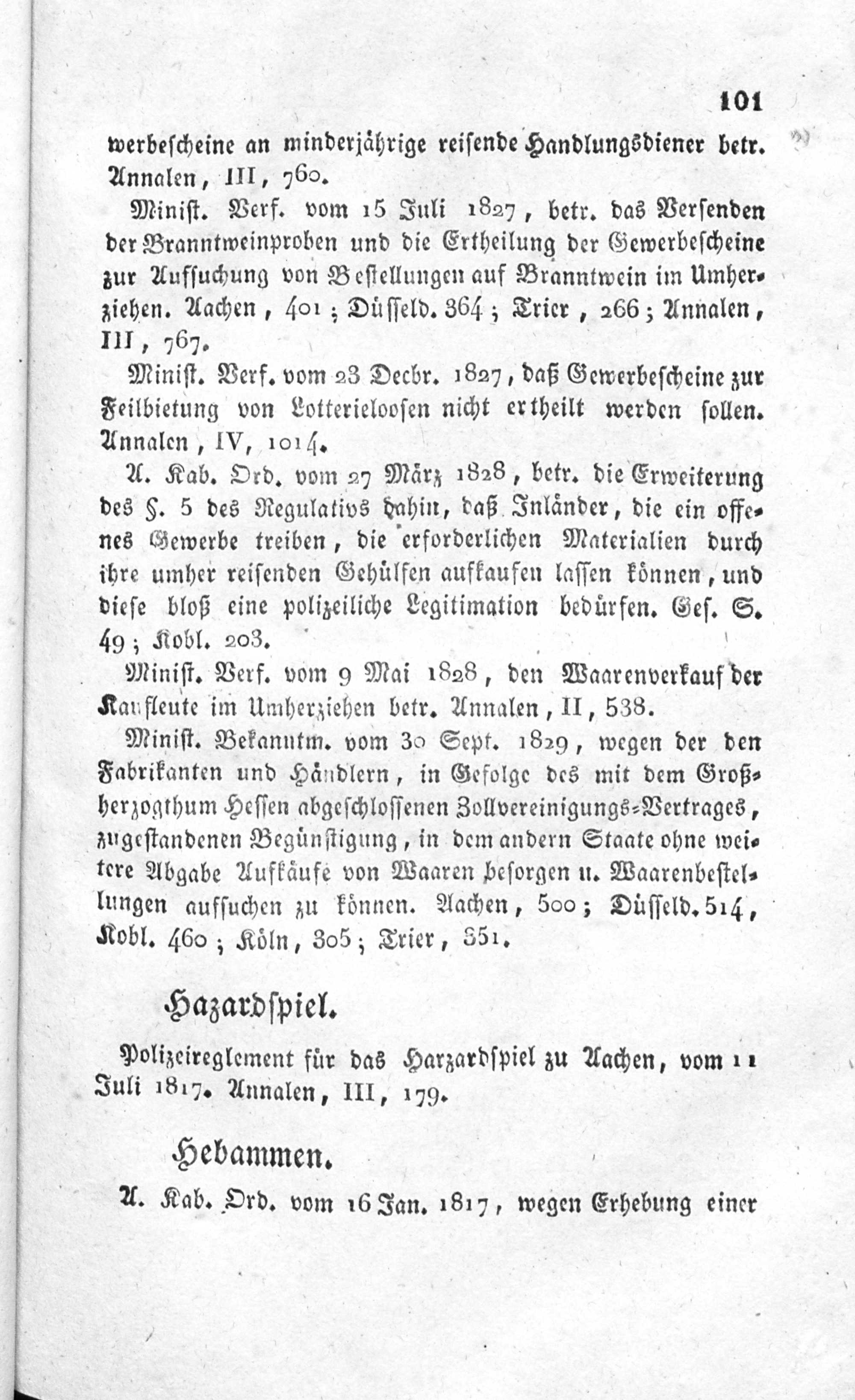 101

werbescheine an minderjährige reisende Handlungsdiener betr. Annalen, III, 760.

Minist. Verf. vom 15 Juli 1827, betr. das Versenden der Branntweinproben und die Ertheilung der Gewerbescheine zur Aufsuchung von Bestellungen auf Branntwein im Umherziehen. Aachen, 401; Düsseld. 364; Trier, 266; Annalen, III, 767.

Minist. Verf. vom 23 Decbr. 1827, daß Gewerbescheine zur Feilbietung von Lotterieloosen nicht ertheilt werden sollen. Annalen, IV, 1014.

A. Kab. Ord. vom 27 März 1828, betr. die Erweiterung des §. 5 des Regulativs dahin, daß Inländer, die ein offenes Gewerbe treiben, die erforderlichen Materialien durch ihre umher reisenden Gehülfen aufkaufen lassen können, und diese bloß eine polizeiliche Legitimation bedürfen. Ges. S. 49; Kobl. 203.

Minist. Verf. vom 9 Mai 1828, den Waarenverkauf der Kaufleute im Umherziehen betr. Annalen, II, 538.

Minist. Bekanntm. vom 30 Sept. 1829, wegen der den Fabrikanten und Händlern, in Gefolge des mit dem Großherzogthum Hessen abgeschlossenen Zollvereinigungs-Vertrages, zugestandenen Begünstigung, in dem andern Staate ohne weitere Abgabe Aufkäufe von Waaren besorgen u. Waarenbestellungen aufsuchen zu können. Aachen, 500; Düsseld. 514, Kobl. 460; Köln, 305; Trier, 351.

Hazardspiel.

Polizeireglement für das Harzardspiel zu Aachen, vom 11 Juli 1817. Annalen, III, 179.

Hebammen.

A. Kab. Ord. vom 16 Jan. 1817, wegen Erhebung einer